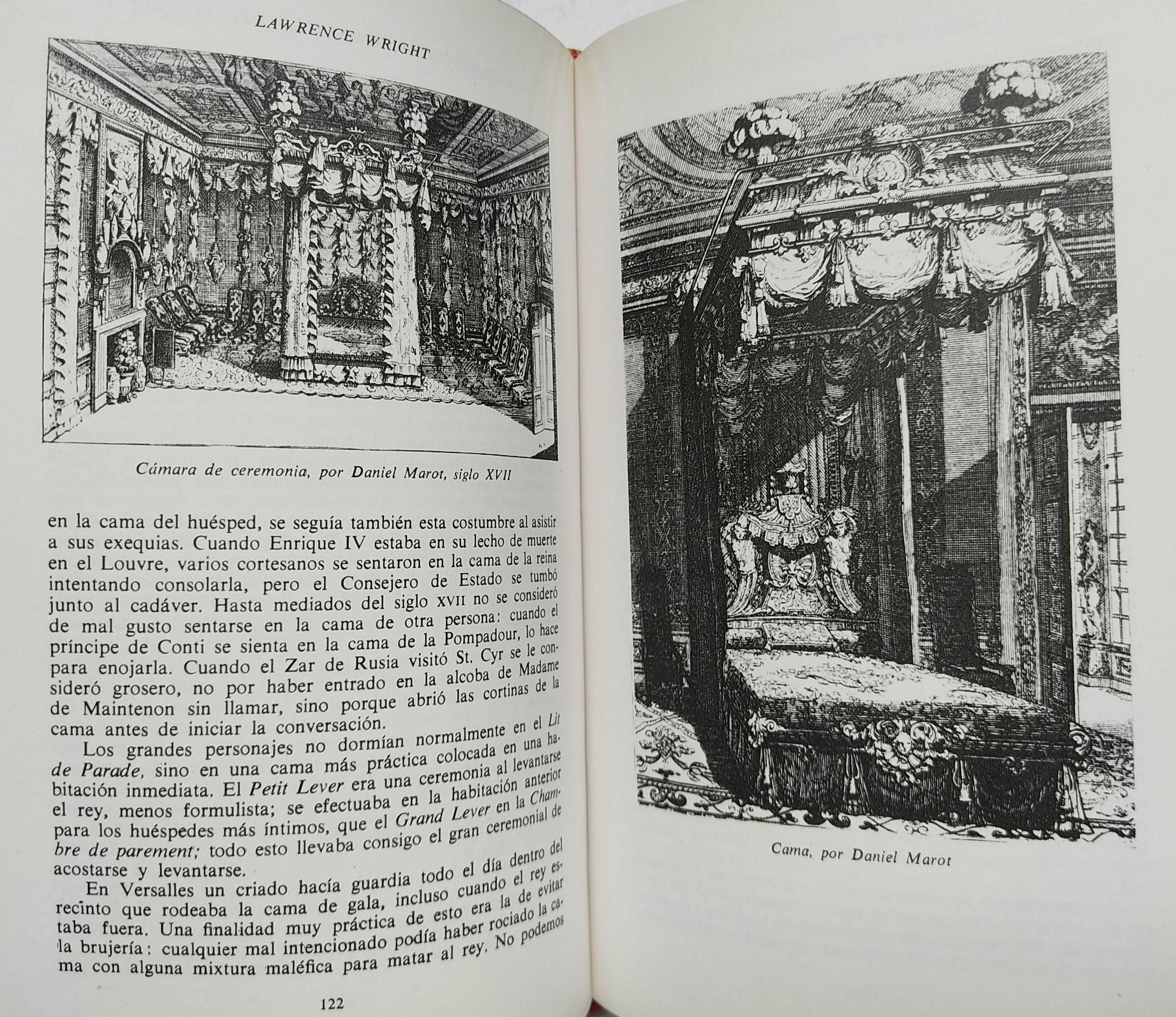 LAWRENCE WRIGHT

Cámara de ceremonia, por Daniel Marot, siglo XVII

en la cama del huésped, se seguía también esta costumbre al asistir a sus exequias. Cuando Enrique IV estaba en su lecho de muerte en el Louvre, varios cortesanos se sentaron en la cama de la reina intentando consolarla, pero el Consejero de Estado se tumbó junto al cadáver. Hasta mediados del siglo XVII no se consideró de mal gusto sentarse en la cama de otra persona: cuando el príncipe de Conti se sienta en la cama de la Pompadour, lo hace para enojarla. Cuando el Zar de Rusia visitó St. Cyr se le consideró grosero, no por haber entrado en la alcoba de Madame de Maintenon sin llamar, sino porque abrió las cortinas de la cama antes de iniciar la conversación.

Los grandes personajes no dormían normalmente en el Lit de Parade, sino en una cama más práctica colocada en una habitación inmediata. El Petit Lever era una ceremonia al levantarse el rey, menos formulista; se efectuaba en la habitación anterior para los huéspedes más íntimos, que el Grand Lever en la Chambre de parement; todo esto llevaba consigo el gran ceremonial de acostarse y levantarse.

En Versalles un criado hacía guardia todo el día dentro del recinto que rodeaba la cama de gala, incluso cuando el rey estaba fuera. Una finalidad muy práctica de esto era la de evitar la brujería: cualquier mal intencionado podía haber rociado la cama con alguna mixtura maléfica para matar al rey. No podemos

122

Cama, por Daniel Marot